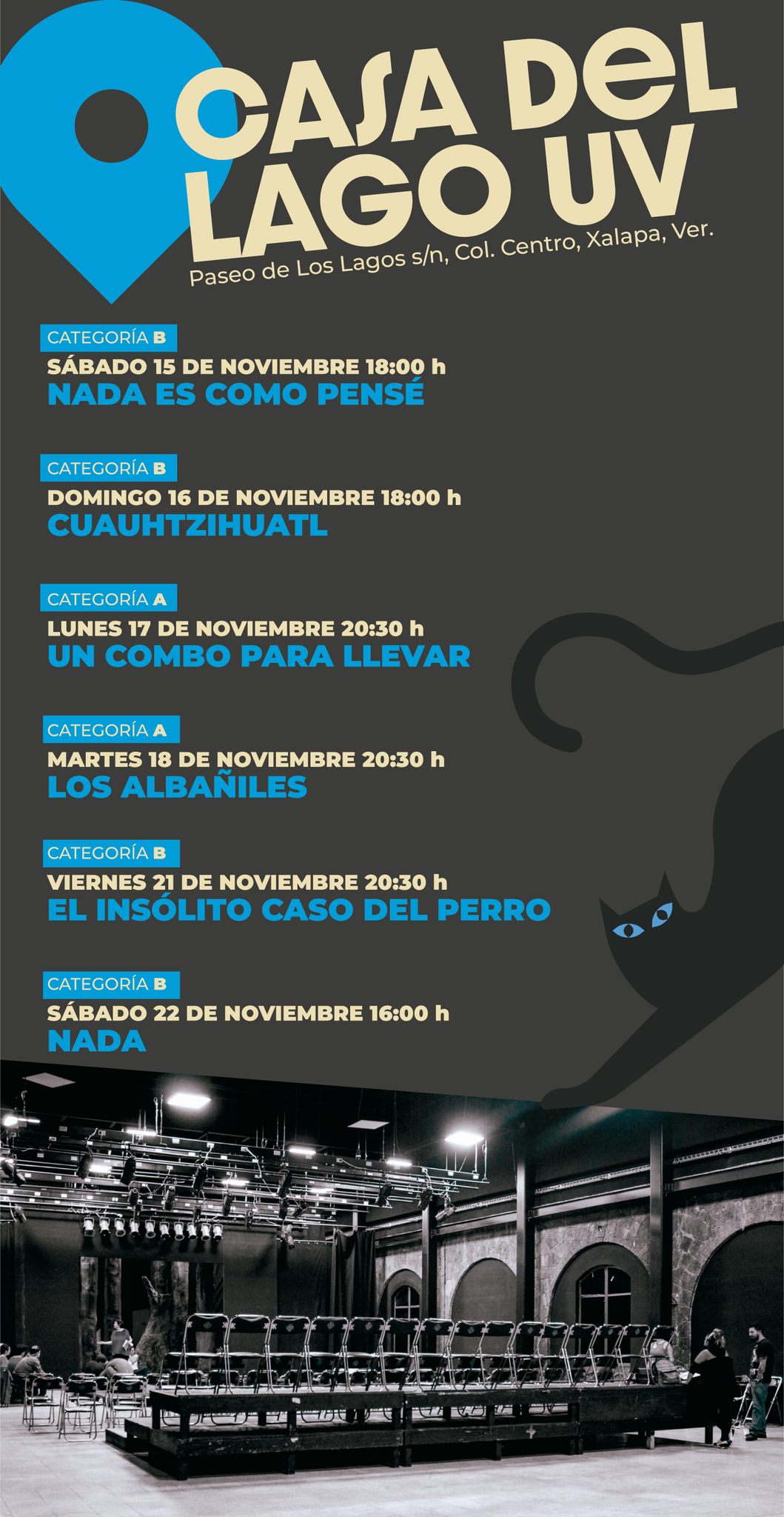 CASA DEL LAGO UV

Paseo de Los Lagos s/n, Col. Centro, Xalapa, Ver.

CATEGORÍA B
SÁBADO 15 DE NOVIEMBRE 18:00 h
NADA ES COMO PENSÉ

CATEGORÍA B
DOMINGO 16 DE NOVIEMBRE 18:00 h
CUAUHTZIHUATL

CATEGORÍA A
LUNES 17 DE NOVIEMBRE 20:30 h
UN COMBO PARA LLEVAR

CATEGORÍA A
MARTES 18 DE NOVIEMBRE 20:30 h
LOS ALBAÑILES

CATEGORÍA B
VIERNES 21 DE NOVIEMBRE 20:30 h
EL INSÓLITO CASO DEL PERRO

CATEGORÍA B
SÁBADO 22 DE NOVIEMBRE 16:00 h
NADA